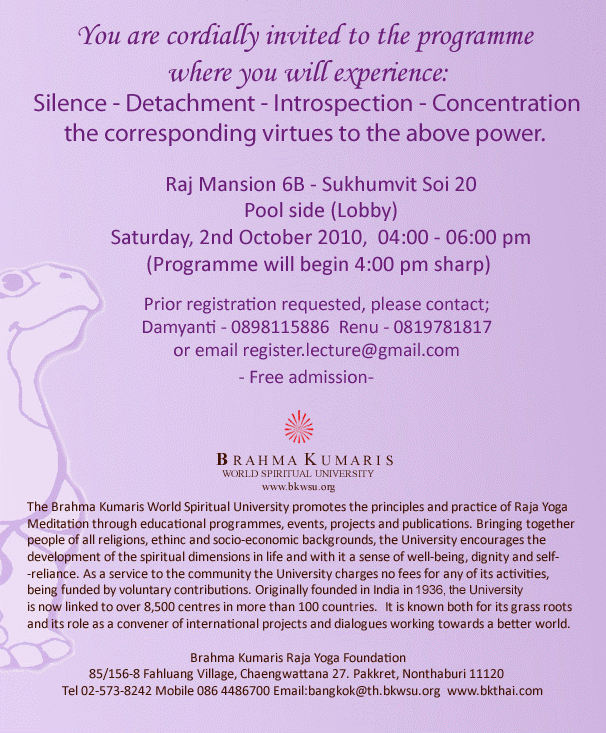 You are cordially invited to the programme where you will experience:
Silence - Detachment - Introspection - Concentration the corresponding virtues to the above power.

Raj Mansion 6B - Sukhumvit Soi 20
Pool side (Lobby)
Saturday, 2nd October 2010, 04:00 - 06:00 pm
(Programme will begin 4:00 pm sharp)

Prior registration requested, please contact;
Damyanti - 0898115886 Renu - 0819781817
or email register.lecture@gmail.com
- Free admission-

BRAHMA KUMARIS
WORLD SPIRITUAL UNIVERSITY
www.bkwsu.org

The Brahma Kumaris World Spiritual University promotes the principles and practice of Raja Yoga Meditation through educational programmes, events, projects and publications. Bringing together people of all religions, ethinc and socio-economic backgrounds, the University encourages the development of the spiritual dimensions in life and with it a sense of well-being, dignity and self--reliance. As a service to the community the University charges no fees for any of its activities, being funded by voluntary contributions. Originally founded in India in 1936, the University is now linked to over 8,500 centres in more than 100 countries. It is known both for its grass roots and its role as a convener of international projects and dialogues working towards a better world.

Brahma Kumaris Raja Yoga Foundation
85/156-8 Fahluang Village, Chaengwattana 27. Pakkret, Nonthaburi 11120
Tel 02-573-8242 Mobile 086 4486700 Email:bangkok@th.bkwsu.org www.bkthai.com